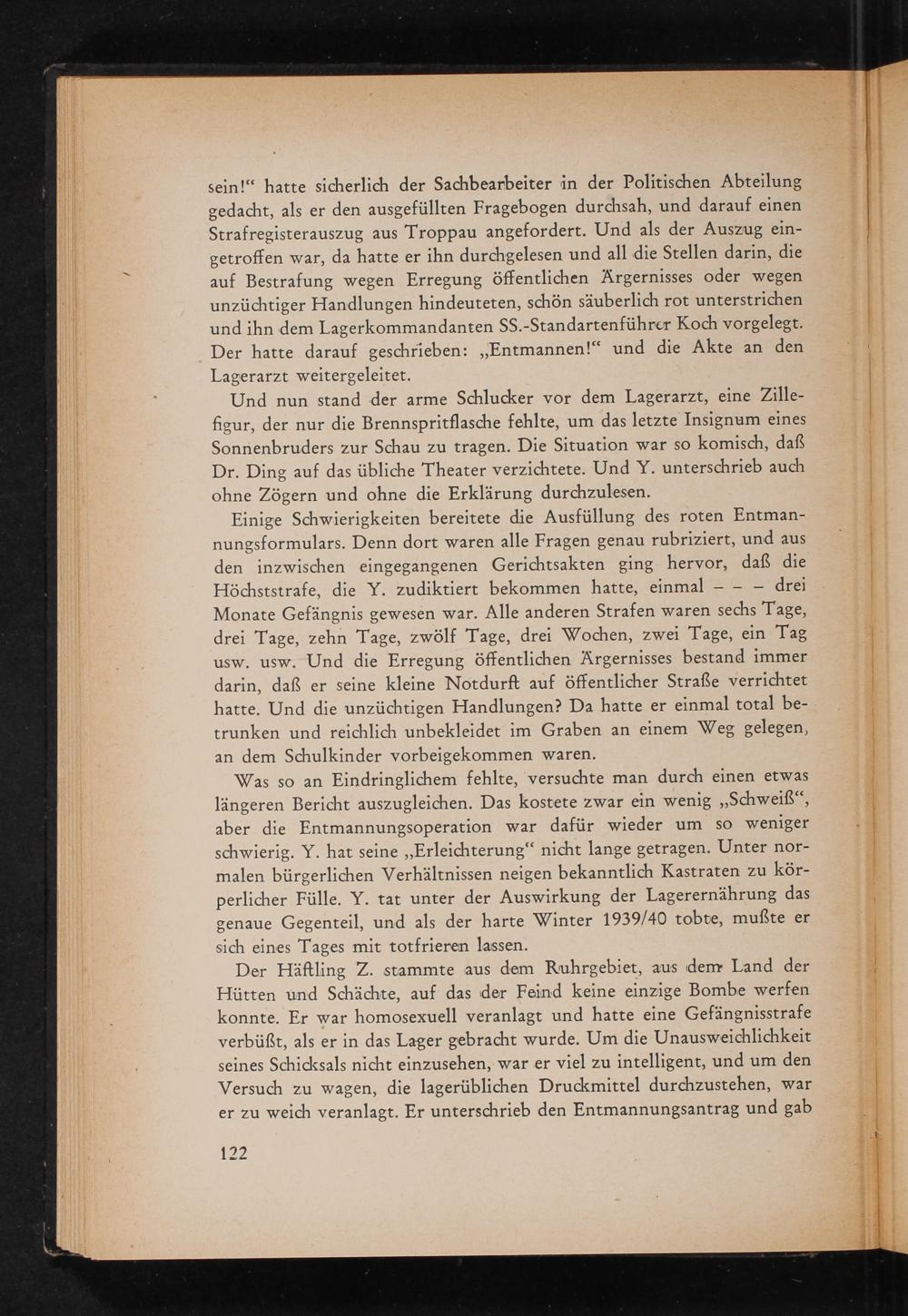 sein!“ hatte sicherlich der Sachbearbeiter in der Politischen Abteilung gedacht, als er den ausgefüllten Fragebogen durchsah, und darauf einen Strafregisterauszug aus Troppau angefordert. Und als der Auszug eingetroffen war, da hatte er ihn durchgelesen und all die Stellen darin, die auf Bestrafung wegen Erregung öffentlichen Ärgernisses oder wegen unzüchtiger Handlungen hindeuteten, schön säuberlich rot unterstrichen und ihn dem Lagerkommandanten SS.-Standartenführer Koch vorgelegt. Der hatte darauf geschrieben: „Entmannen!“ und die Akte an den Lagerarzt weitergeleitet.

Und nun stand der arme Schlucker vor dem Lagerarzt, eine Zillefigur, der nur die Brennspritflasche fehlte, um das letzte Insignum eines Sonnenbruders zur Schau zu tragen. Die Situation war so komisch, daß Dr. Ding auf das übliche Theater verzichtete. Und Y. unterschrieb auch ohne Zögern und ohne die Erklärung durchzulesen.

Einige Schwierigkeiten bereitete die Ausfüllung des roten Entmannungsformulars. Denn dort waren alle Fragen genau rubriziert, und aus den inzwischen eingegangenen Gerichtsakten ging hervor, daß die Höchststrafe, die Y. zudiktiert bekommen hatte, einmal – – – drei Monate Gefängnis gewesen war. Alle anderen Strafen waren sechs Tage, drei Tage, zehn Tage, zwölf Tage, drei Wochen, zwei Tage, ein Tag usw. usw. Und die Erregung öffentlichen Ärgernisses bestand immer darin, daß er seine kleine Notdurft auf öffentlicher Straße verrichtet hatte. Und die unzüchtigen Handlungen? Da hatte er einmal total betrunken und reichlich unbekleidet im Graben an einem Weg gelegen, an dem Schulkinder vorbeigekommen waren.

Was so an Eindringlichem fehlte, versuchte man durch einen etwas längeren Bericht auszugleichen. Das kostete zwar ein wenig „Schweiß“, aber die Entmannungsoperation war dafür wieder um so weniger schwierig. Y. hat seine „Erleichterung“ nicht lange getragen. Unter normalen bürgerlichen Verhältnissen neigen bekanntlich Kastraten zu körperlicher Fülle. Y. tat unter der Auswirkung der Lagerernährung das genaue Gegenteil, und als der harte Winter 1939/40 tobte, mußte er sich eines Tages mit totfrieren lassen.

Der Häftling Z. stammte aus dem Ruhrgebiet, aus dem Land der Hütten und Schächte, auf das der Feind keine einzige Bombe werfen konnte. Er war homosexuell veranlagt und hatte eine Gefängnisstrafe verbüßt, als er in das Lager gebracht wurde. Um die Unausweichlichkeit seines Schicksals nicht einzusehen, war er viel zu intelligent, und um den Versuch zu wagen, die lagerüblichen Druckmittel durchzustehen, war er zu weich veranlagt. Er unterschrieb den Entmannungsantrag und gab

122